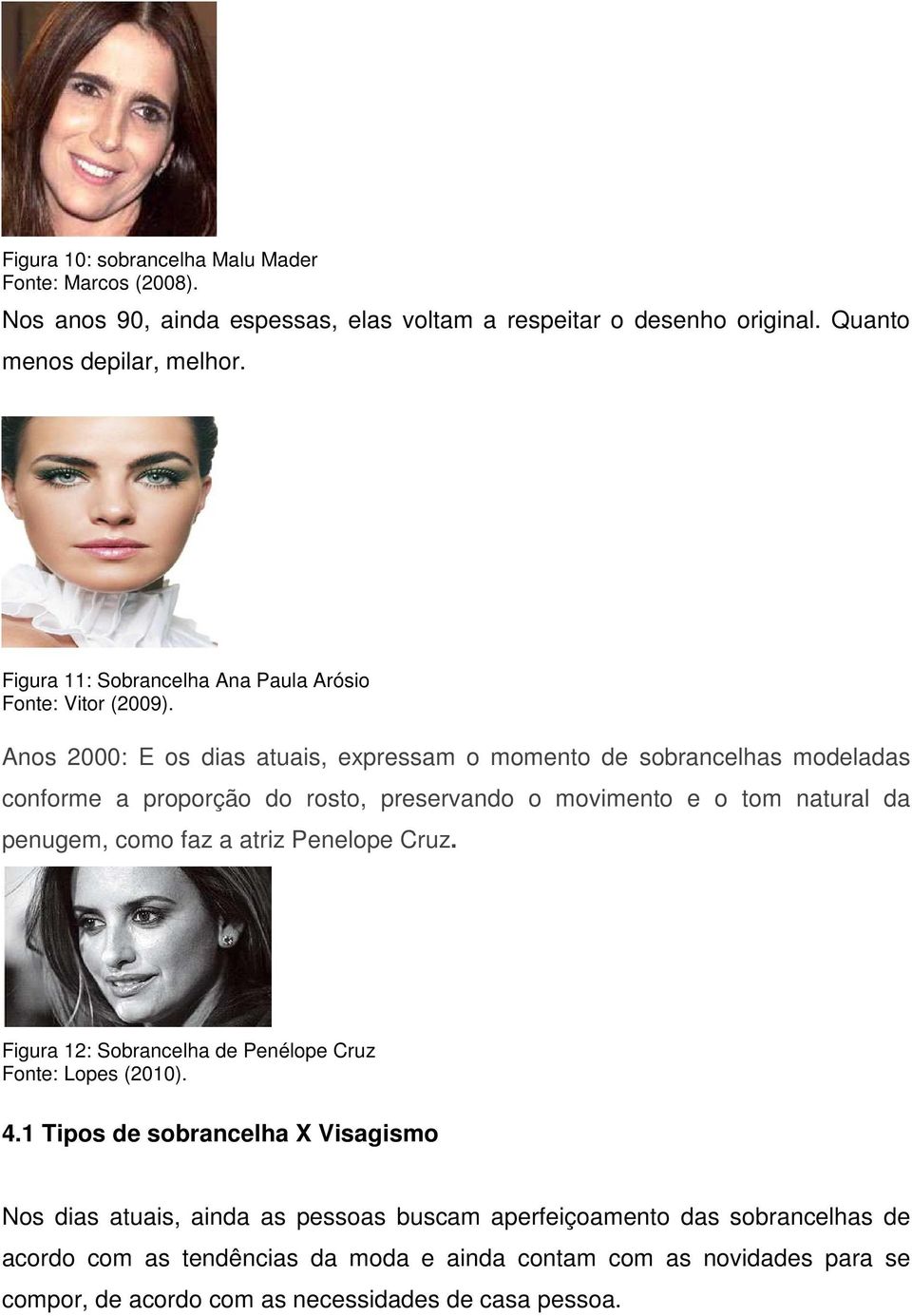 Figura 10: sobrancelha Malu Mader
Fonte: Marcos (2008).

Nos anos 90, ainda espessas, elas voltam a respeitar o desenho original. Quanto menos depilar, melhor.

Figura 11: Sobrancelha Ana Paula Arósio
Fonte: Vitor (2009).

Anos 2000: E os dias atuais, expressam o momento de sobrancelhas modeladas conforme a proporção do rosto, preservando o movimento e o tom natural da penugem, como faz a atriz Penelope Cruz.

Figura 12: Sobrancelha de Penélope Cruz
Fonte: Lopes (2010).

4.1 Tipos de sobrancelha X Visagismo

Nos dias atuais, ainda as pessoas buscam aperfeiçoamento das sobrancelhas de acordo com as tendências da moda e ainda contam com as novidades para se compor, de acordo com as necessidades de casa pessoa.